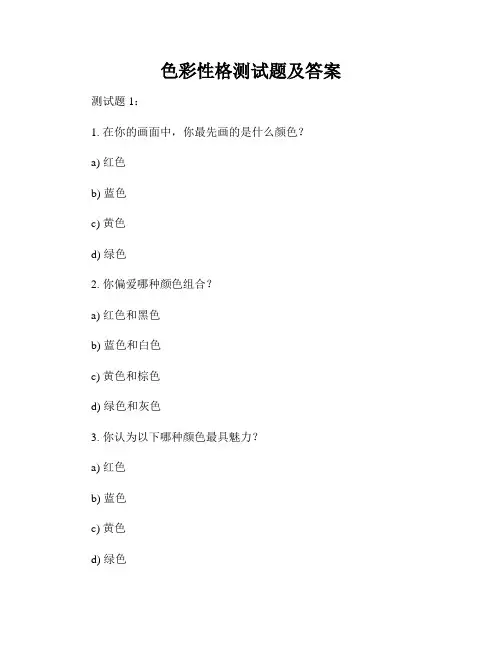 色彩性格测试题及答案

测试题 1：

1. 在你的画面中，你最先画的是什么颜色？

a) 红色

b) 蓝色

c) 黄色

d) 绿色

2. 你偏爱哪种颜色组合？

a) 红色和黑色

b) 蓝色和白色

c) 黄色和棕色

d) 绿色和灰色

3. 你认为以下哪种颜色最具魅力？

a) 红色

b) 蓝色

c) 黄色

d) 绿色